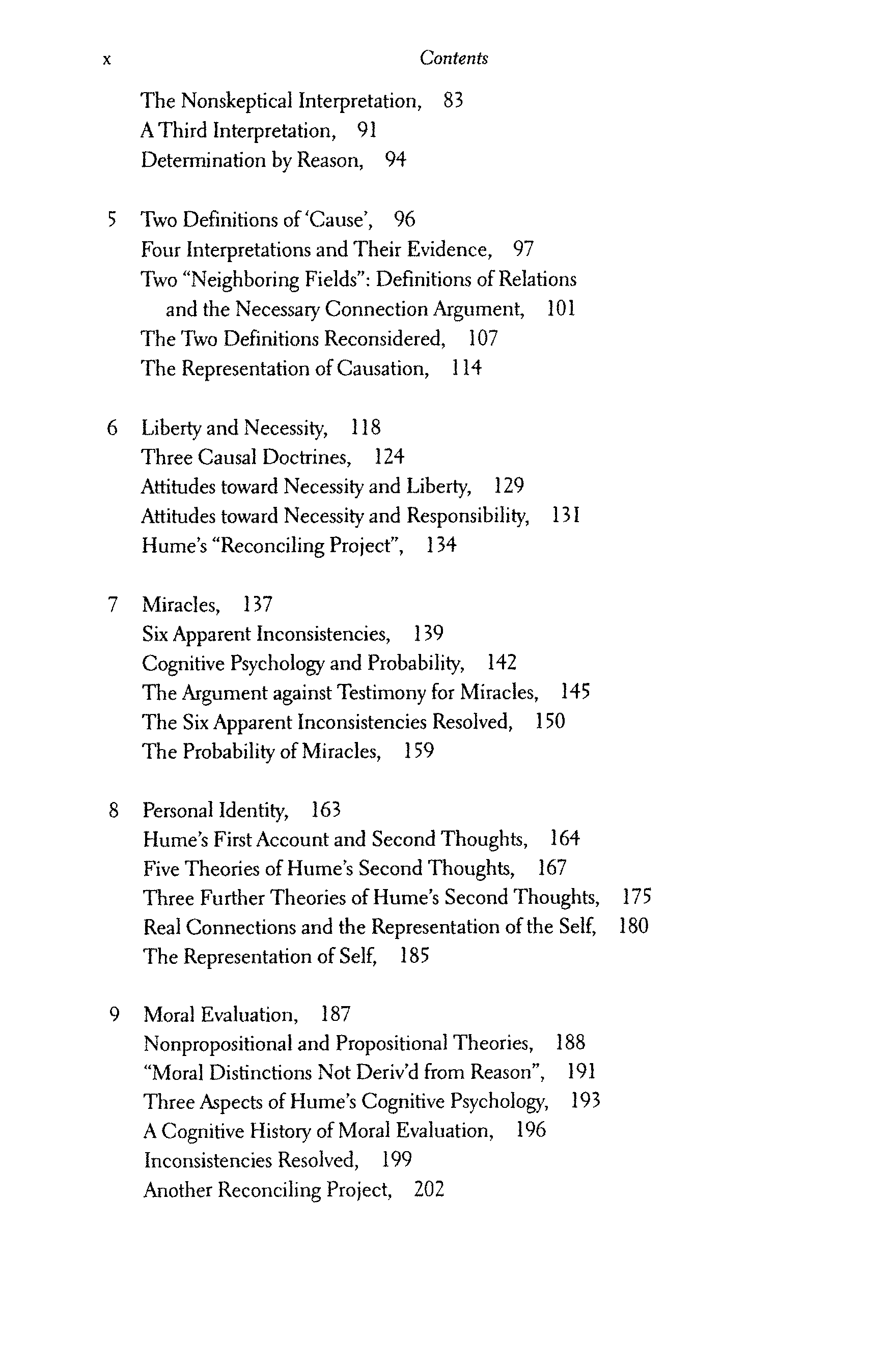 x Contents

The Nonskeptical Interpretation, 83
A Third Interpretation, 91
Determination by Reason, 94

5 Two Definitions of 'Cause', 96
Four Interpretations and Their Evidence, 97
Two "Neighboring Fields": Definitions of Relations and the Necessary Connection Argument, 101
The Two Definitions Reconsidered, 107
The Representation of Causation, 114

6 Liberty and Necessity, 118
Three Causal Doctrines, 124
Attitudes toward Necessity and Liberty, 129
Attitudes toward Necessity and Responsibility, 131
Hume's "Reconciling Project", 134

7 Miracles, 137
Six Apparent Inconsistencies, 139
Cognitive Psychology and Probability, 142
The Argument against Testimony for Miracles, 145
The Six Apparent Inconsistencies Resolved, 150
The Probability of Miracles, 159

8 Personal Identity, 163
Hume's First Account and Second Thoughts, 164
Five Theories of Hume's Second Thoughts, 167
Three Further Theories of Hume's Second Thoughts, 175
Real Connections and the Representation of the Self, 180
The Representation of Self, 185

9 Moral Evaluation, 187
Nonpropositional and Propositional Theories, 188
"Moral Distinctions Not Deriv'd from Reason", 191
Three Aspects of Hume's Cognitive Psychology, 193
A Cognitive History of Moral Evaluation, 196
Inconsistencies Resolved, 199
Another Reconciling Project, 202